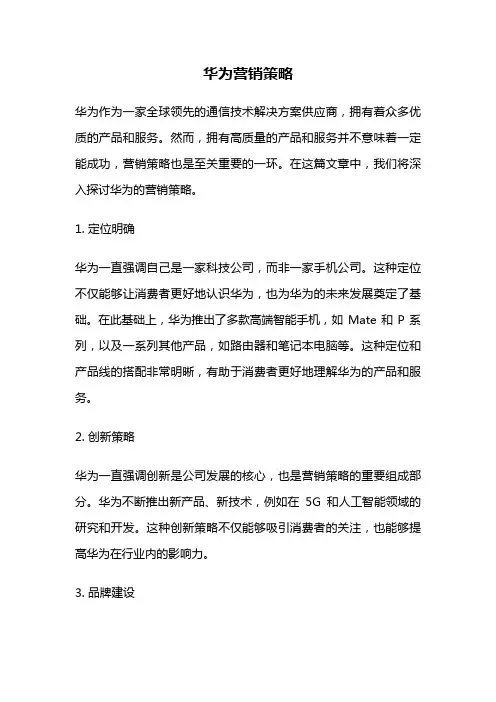 华为营销策略

华为作为一家全球领先的通信技术解决方案供应商，拥有着众多优质的产品和服务。然而，拥有高质量的产品和服务并不意味着一定能成功，营销策略也是至关重要的一环。在这篇文章中，我们将深入探讨华为的营销策略。

1. 定位明确

华为一直强调自己是一家科技公司，而非一家手机公司。这种定位不仅能够让消费者更好地认识华为，也为华为的未来发展奠定了基础。在此基础上，华为推出了多款高端智能手机，如 Mate 和 P 系列，以及一系列其他产品，如路由器和笔记本电脑等。这种定位和产品线的搭配非常明晰，有助于消费者更好地理解华为的产品和服务。

2. 创新策略

华为一直强调创新是公司发展的核心，也是营销策略的重要组成部分。华为不断推出新产品、新技术，例如在 5G 和人工智能领域的研究和开发。这种创新策略不仅能够吸引消费者的关注，也能够提高华为在行业内的影响力。

3. 品牌建设